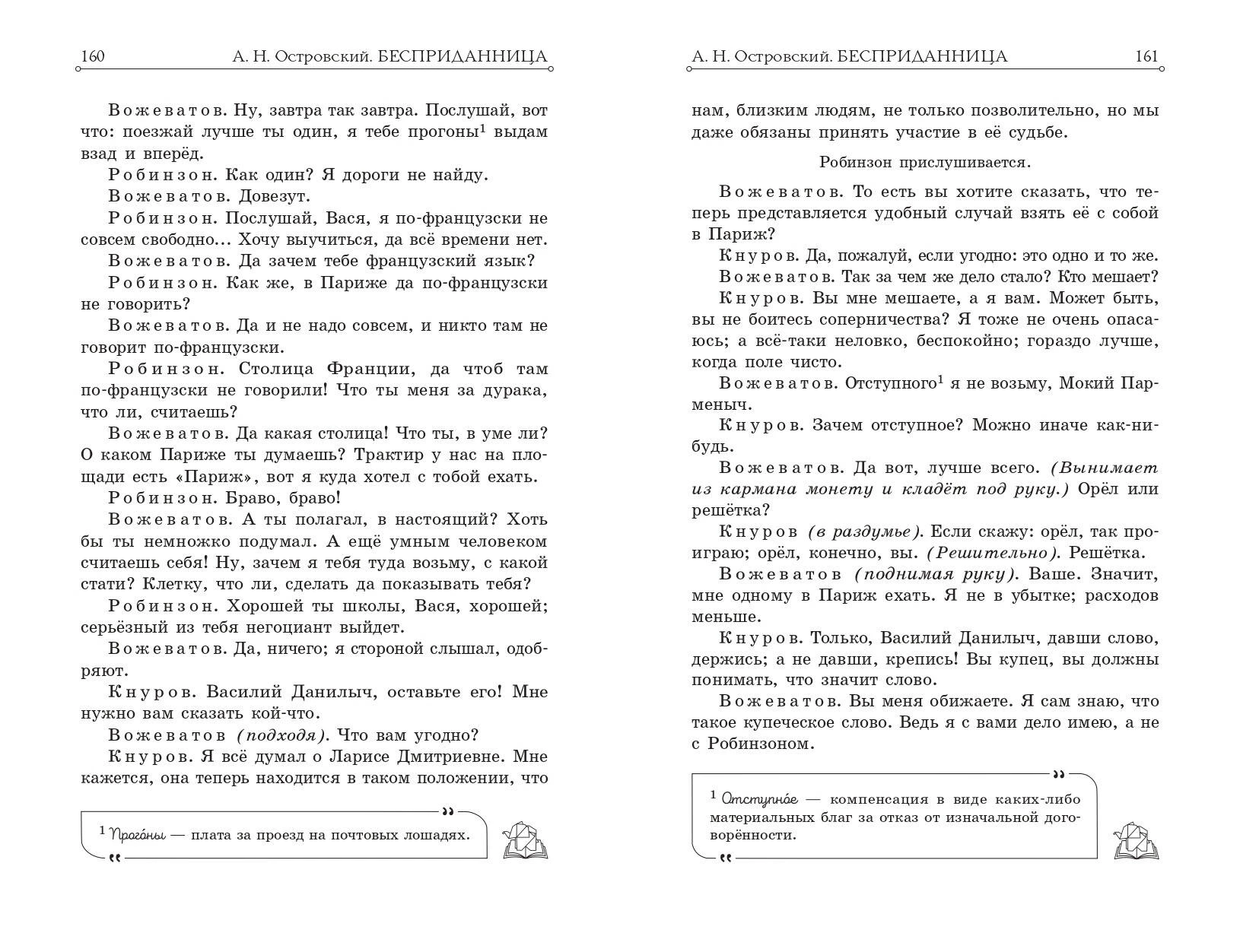 160 А. Н. Островский. БЕСПРИДАННИЦА

Вожеватов. Ну, завтра так завтра. Послушай, вот что: поезжай лучше ты один, я тебе прогоны$^1$ выдам взад и вперёд.
Робинзон. Как один? Я дороги не найду.
Вожеватов. Довезут.
Робинзон. Послушай, Вася, я по-французски не совсем свободно... Хочу выучиться, да всё времени нет.
Вожеватов. Да зачем тебе французский язык?
Робинзон. Как же, в Париже да по-французски не говорить?
Вожеватов. Да и не надо совсем, и никто там не говорит по-французски.
Робинзон. Столица Франции, да чтоб там по-французски не говорили! Что ты меня за дурака, что ли, считаешь?
Вожеватов. Да какая столица! Что ты, в уме ли? О каком Париже ты думаешь? Трактир у нас на площади есть «Париж», вот я куда хотел с тобой ехать.
Робинзон. Браво, браво!
Вожеватов. А ты полагал, в настоящий? Хоть бы ты немножко подумал. А ещё умным человеком считаешь себя! Ну, зачем я тебя туда возьму, с какой стати? Клетку, что ли, сделать да показывать тебя?
Робинзон. Хорошей ты школы, Вася, хорошей; серьёзный из тебя негоциант выйдет.
Вожеватов. Да, ничего; я стороной слышал, одобряют.
Кнуров. Василий Данилыч, оставьте его! Мне нужно вам сказать кой-что.
Вожеватов (подходя). Что вам угодно?
Кнуров. Я всё думал о Ларисе Дмитриевне. Мне кажется, она теперь находится в таком положении, что

$^1$ Прого́ны — плата за проезд на почтовых лошадях.

А. Н. Островский. БЕСПРИДАННИЦА 161

нам, близким людям, не только позволительно, но мы даже обязаны принять участие в её судьбе.

Робинзон прислушивается.

Вожеватов. То есть вы хотите сказать, что теперь представляется удобный случай взять её с собой в Париж?
Кнуров. Да, пожалуй, если угодно: это одно и то же.
Вожеватов. Так за чем же дело стало? Кто мешает?
Кнуров. Вы мне мешаете, а я вам. Может быть, вы не боитесь соперничества? Я тоже не очень опасаюсь; а всё-таки неловко, беспокойно; гораздо лучше, когда поле чисто.
Вожеватов. Отступного$^1$ я не возьму, Мокий Парменыч.
Кнуров. Зачем отступное? Можно иначе как-нибудь.
Вожеватов. Да вот, лучше всего. (Вынимает из кармана монету и кладёт под руку.) Орёл или решётка?
Кнуров (в раздумье). Если скажу: орёл, так проиграю; орёл, конечно, вы. (Решительно). Решётка.
Вожеватов (поднимая руку). Ваше. Значит, мне одному в Париж ехать. Я не в убытке; расходов меньше.
Кнуров. Только, Василий Данилыч, давши слово, держись; а не давши, крепись! Вы купец, вы должны понимать, что значит слово.
Вожеватов. Вы меня обижаете. Я сам знаю, что такое купеческое слово. Ведь я с вами дело имею, а не с Робинзоном.

$^1$ Отступно́е — компенсация в виде каких-либо материальных благ за отказ от изначальной договорённости.